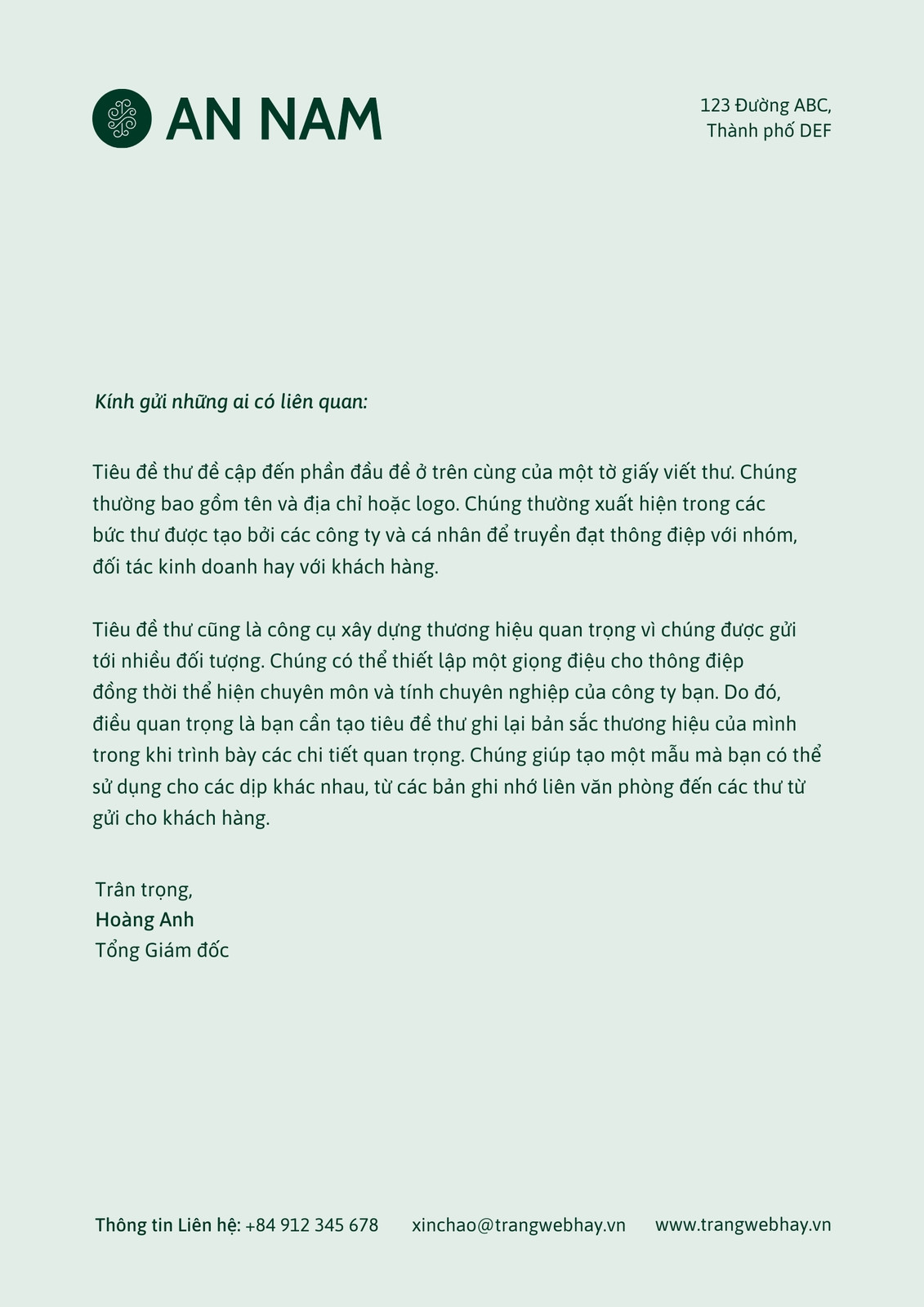 AN NAM

123 Đường ABC,
Thành phố DEF

Kính gửi những ai có liên quan:

Tiêu đề thư đề cập đến phần đầu đề ở trên cùng của một tờ giấy viết thư. Chúng thường bao gồm tên và địa chỉ hoặc logo. Chúng thường xuất hiện trong các bức thư được tạo bởi các công ty và cá nhân để truyền đạt thông điệp với nhóm, đối tác kinh doanh hay với khách hàng.

Tiêu đề thư cũng là công cụ xây dựng thương hiệu quan trọng vì chúng được gửi tới nhiều đối tượng. Chúng có thể thiết lập một giọng điệu cho thông điệp đồng thời thể hiện chuyên môn và tính chuyên nghiệp của công ty bạn. Do đó, điều quan trọng là bạn cần tạo tiêu đề thư ghi lại bản sắc thương hiệu của mình trong khi trình bày các chi tiết quan trọng. Chúng giúp tạo một mẫu mà bạn có thể sử dụng cho các dịp khác nhau, từ các bản ghi nhớ liên văn phòng đến các thư từ gửi cho khách hàng.

Trân trọng,
Hoàng Anh
Tổng Giám đốc

Thông tin Liên hệ: +84 912 345 678 xinchao@trangwebhay.vn www.trangwebhay.vn